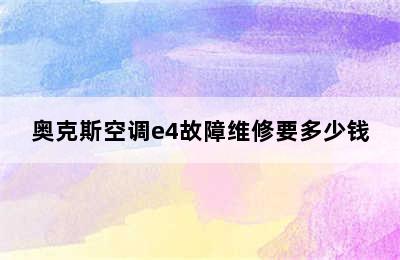 奥克斯空调e4故障维修要多少钱